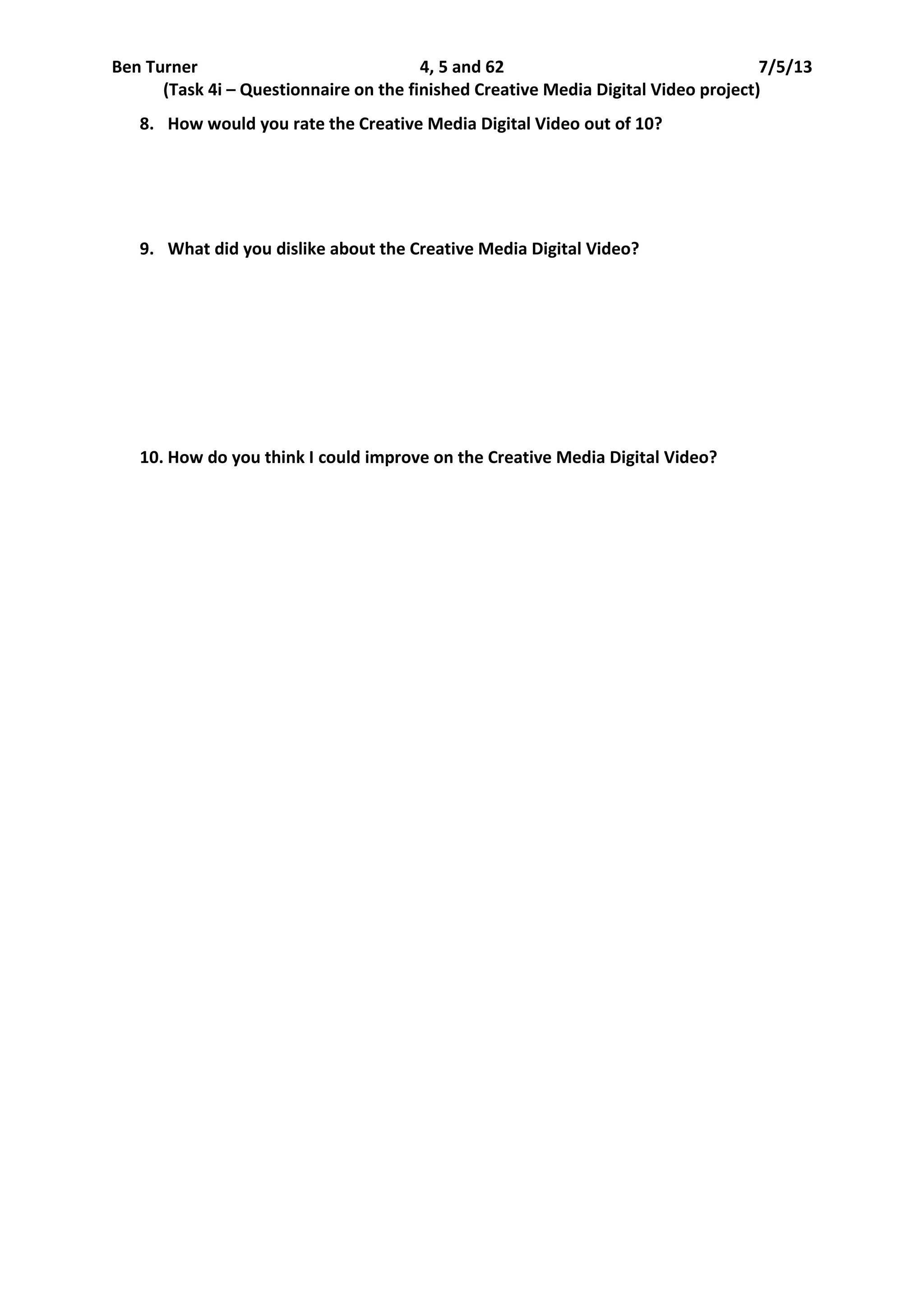 Ben Turner 4, 5 and 62 7/5/13

(Task 4i – Questionnaire on the finished Creative Media Digital Video project)

8. How would you rate the Creative Media Digital Video out of 10?

9. What did you dislike about the Creative Media Digital Video?

10. How do you think I could improve on the Creative Media Digital Video?